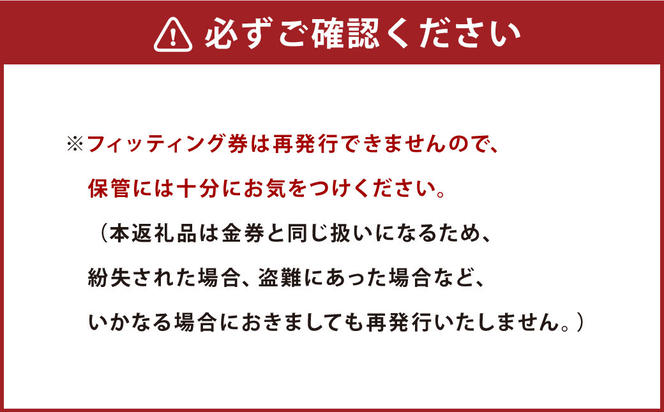 必ずご確認ください

※フィッティング券は再発行できませんので、保管には十分にお気をつけください。
（本返礼品は金券と同じ扱いになるため、紛失された場合、盗難にあった場合など、いかなる場合におきましても再発行いたしません。）